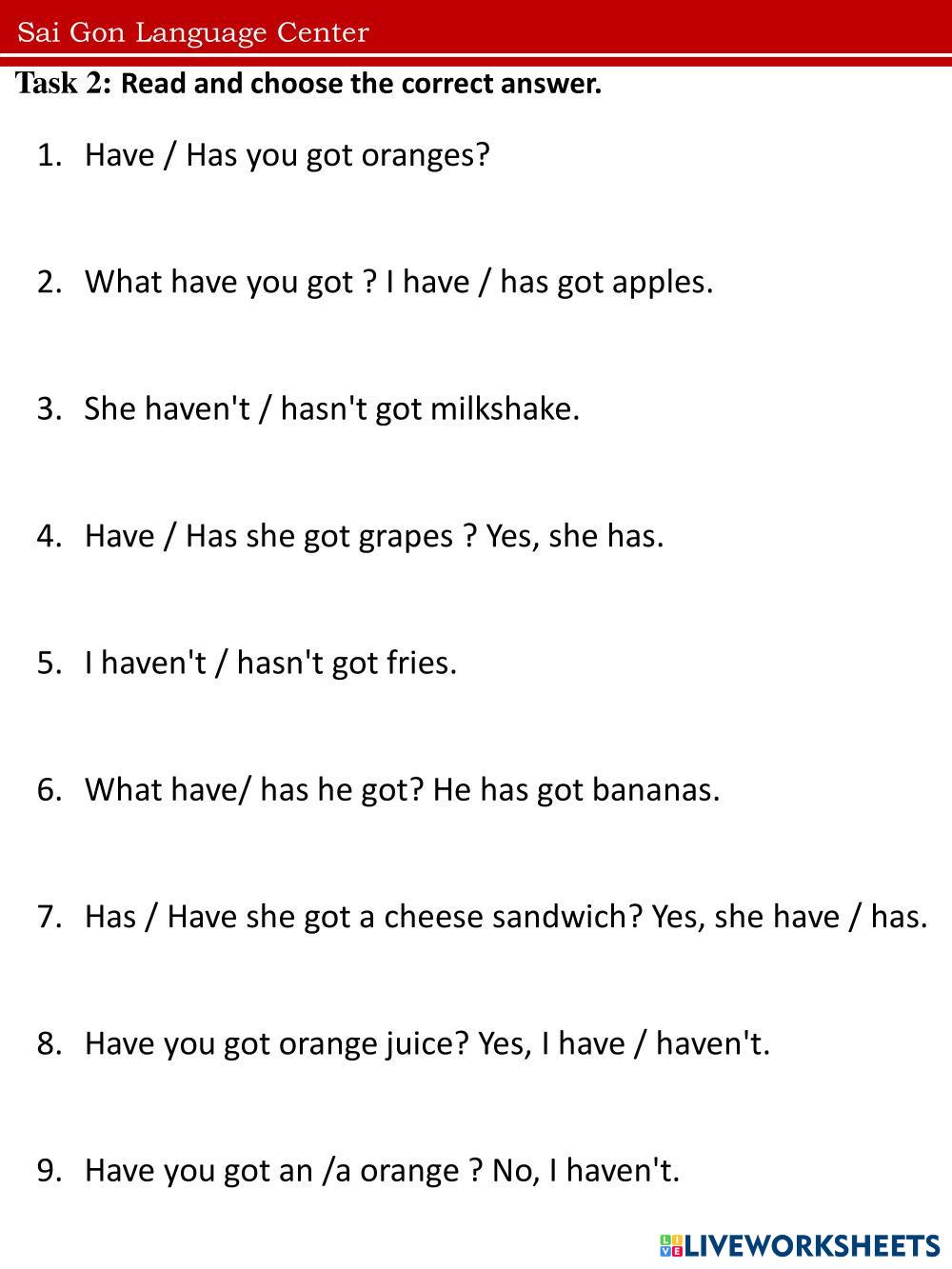 Sai Gon Language Center

Task 2: Read and choose the correct answer.

1. Have / Has you got oranges?

2. What have you got ? I have / has got apples.

3. She haven't / hasn't got milkshake.

4. Have / Has she got grapes ? Yes, she has.

5. I haven't / hasn't got fries.

6. What have/ has he got? He has got bananas.

7. Has / Have she got a cheese sandwich? Yes, she have / has.

8. Have you got orange juice? Yes, I have / haven't.

9. Have you got an /a orange ? No, I haven't.

LIVEWORKSHEETS